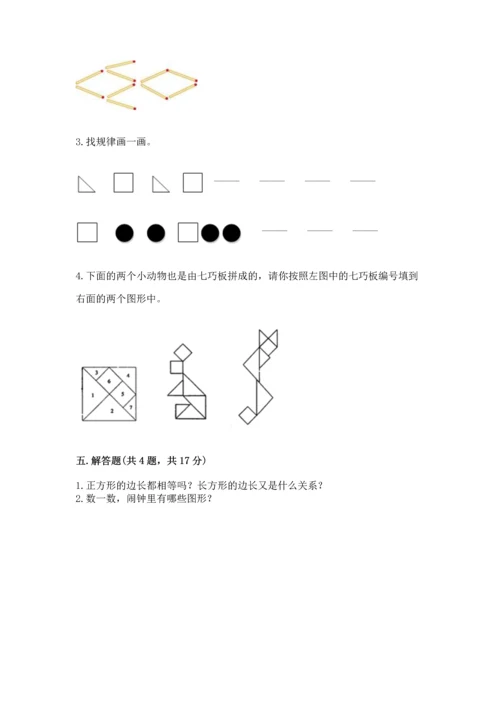 3. 找规律画一画。

4. 下面的两个小动物也是由七巧板拼成的，请你按照左图中的七巧板编号填到右面的两个图形中。

3 4 6 1 5 2 7

五. 解答题(共 4 题，共 17 分)

1. 正方形的边长都相等吗？长方形的边长又是什么关系？
2. 数一数，闹钟里有哪些图形？